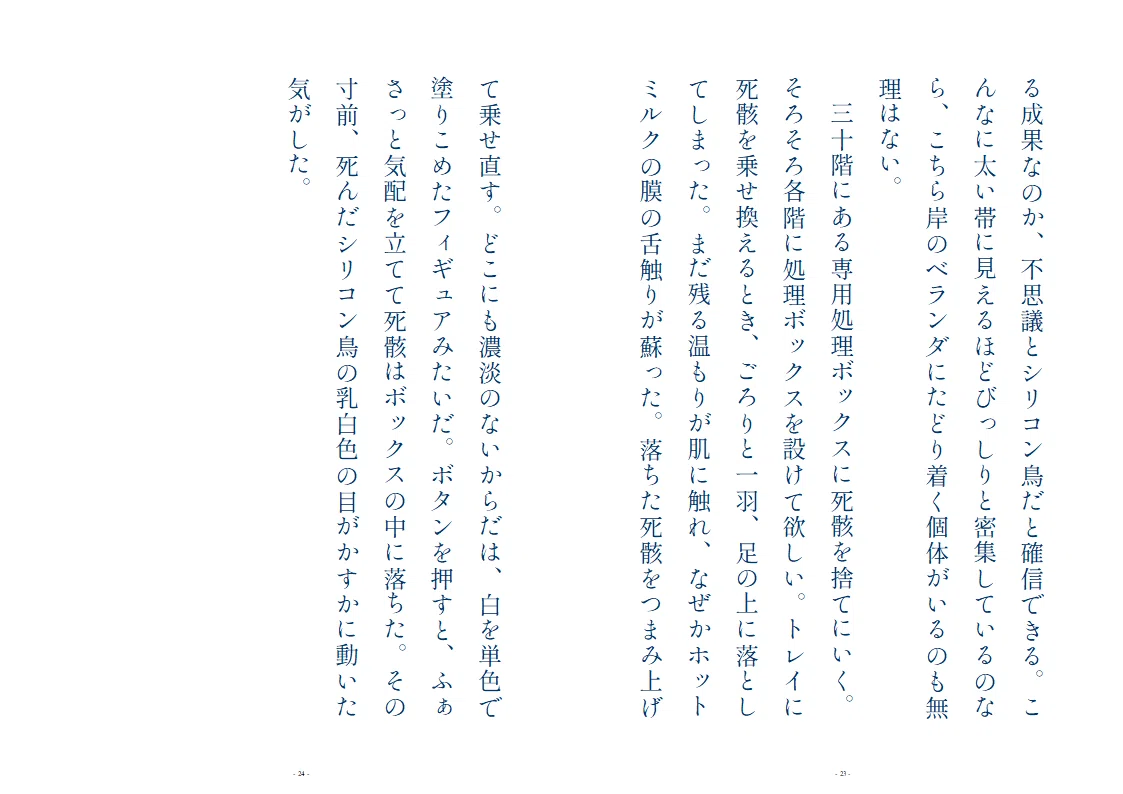 る成果なのか、不思議とシリコン鳥だと確信できる。こんなに太い帯に見えるほどびっしりと密集しているのなら、こちら岸のベランダにたどり着く個体がいるのも無理はない。

三十階にある専用処理ボックスに死骸を捨てにいく。そろそろ各階に処理ボックスを設けて欲しい。トレイに死骸を乗せ換えるとき、ごろりと一羽、足の上に落としてしまった。まだ残る温もりが肌に触れ、なぜかホットミルクの膜の舌触りが蘇った。落ちた死骸をつまみ上げ

- 23 -

て乗せ直す。どこにも濃淡のないからだは、白を単色で塗りこめたフィギュアみたいだ。ボタンを押すと、ふぁさっと気配を立てて死骸はボックスの中に落ちた。その寸前、死んだシリコン鳥の乳白色の目がかすかに動いた気がした。

- 24 -